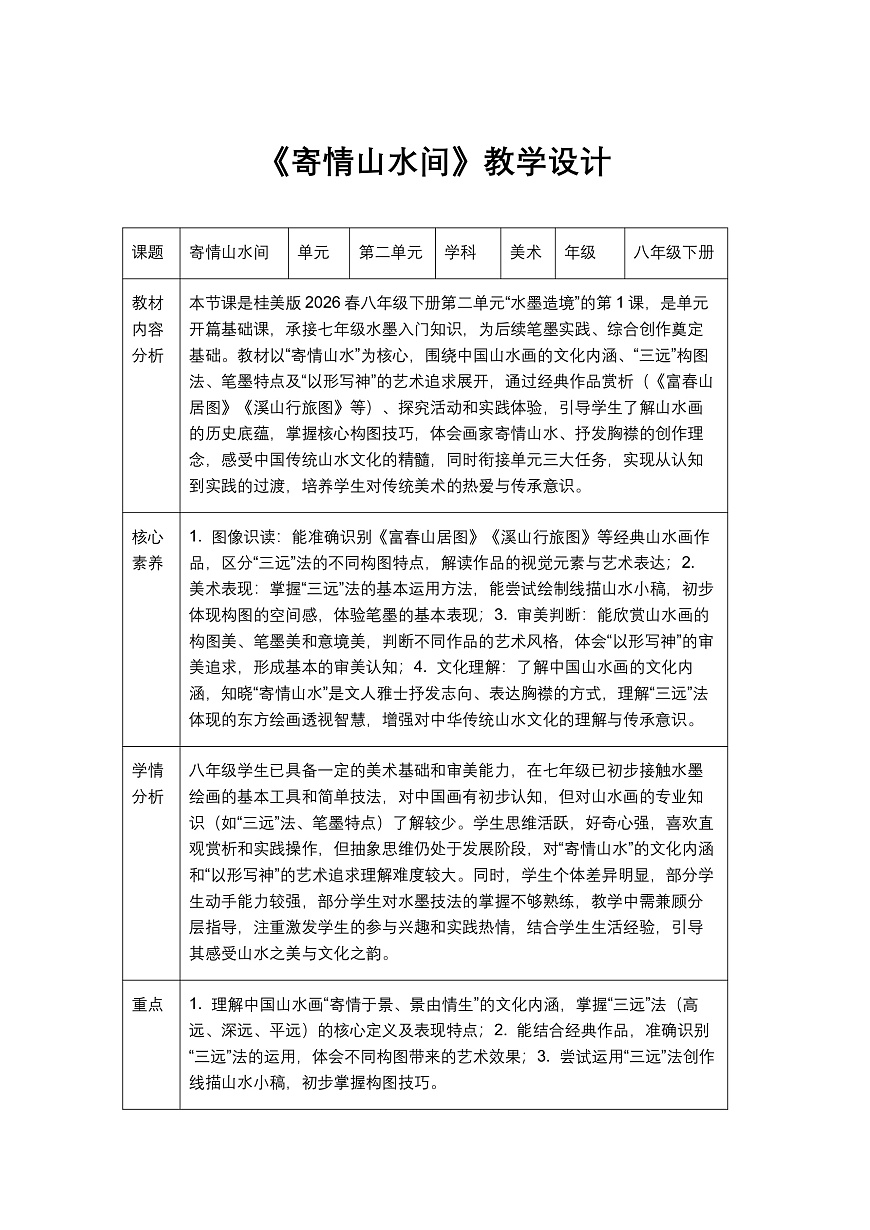 《寄情山水间》教学设计

| 课题 | 寄情山水间 | 单元 | 第二单元 | 学科 | 美术 | 年级 | 八年级下册 |
|---|---|---|---|---|---|---|---|
| 教材内容分析 | 本节课是桂美版2026春八年级下册第二单元“水墨造境”的第1课，是单元开篇基础课，承接七年级水墨入门知识，为后续笔墨实践、综合创作奠定基础。教材以“寄情山水”为核心，围绕中国山水画的文化内涵、“三远”构图法、笔墨特点及“以形写神”的艺术追求展开，通过经典作品赏析（《富春山居图》《溪山行旅图》等）、探究活动和实践体验，引导学生了解山水画的历史底蕴，掌握核心构图技巧，体会画家寄情山水、抒发胸襟的创作理念，感受中国传统山水文化的精髓，同时衔接单元三大任务，实现从认知到实践的过渡，培养学生对传统美术的热爱与传承意识。 | | | | | | |
| 核心素养 | 1. 图像识读：能准确识别《富春山居图》《溪山行旅图》等经典山水画作品，区分“三远”法的不同构图特点，解读作品的视觉元素与艺术表达；2. 美术表现：掌握“三远”法的基本运用方法，能尝试绘制线描山水小稿，初步体现构图的空间感，体验笔墨的基本表现；3. 审美判断：能欣赏山水画的构图美、笔墨美和意境美，判断不同作品的艺术风格，体会“以形写神”的审美追求，形成基本的审美认知；4. 文化理解：了解中国山水画的文化内涵，知晓“寄情山水”是文人雅士抒发志向、表达胸襟的方式，理解“三远”法体现的东方绘画透视智慧，增强对中华传统山水文化的理解与传承意识。 | | | | | | |
| 学情分析 | 八年级学生已具备一定的美术基础和审美能力，在七年级已初步接触水墨绘画的基本工具和简单技法，对中国画有初步认知，但对山水画的专业知识（如“三远”法、笔墨特点）了解较少。学生思维活跃，好奇心强，喜欢直观赏析和实践操作，但抽象思维仍处于发展阶段，对“寄情山水”的文化内涵和“以形写神”的艺术追求理解难度较大。同时，学生个体差异明显，部分学生动手能力较强，部分学生对水墨技法的掌握不够熟练，教学中需兼顾分层指导，注重激发学生的参与兴趣和实践热情，结合学生生活经验，引导其感受山水之美与文化之韵。 | | | | | | |
| 重点 | 1. 理解中国山水画“寄情于景、景由情生”的文化内涵，掌握“三远”法（高远、深远、平远）的核心定义及表现特点；2. 能结合经典作品，准确识别“三远”法的运用，体会不同构图带来的艺术效果；3. 尝试运用“三远”法创作线描山水小稿，初步掌握构图技巧。 | | | | | | |